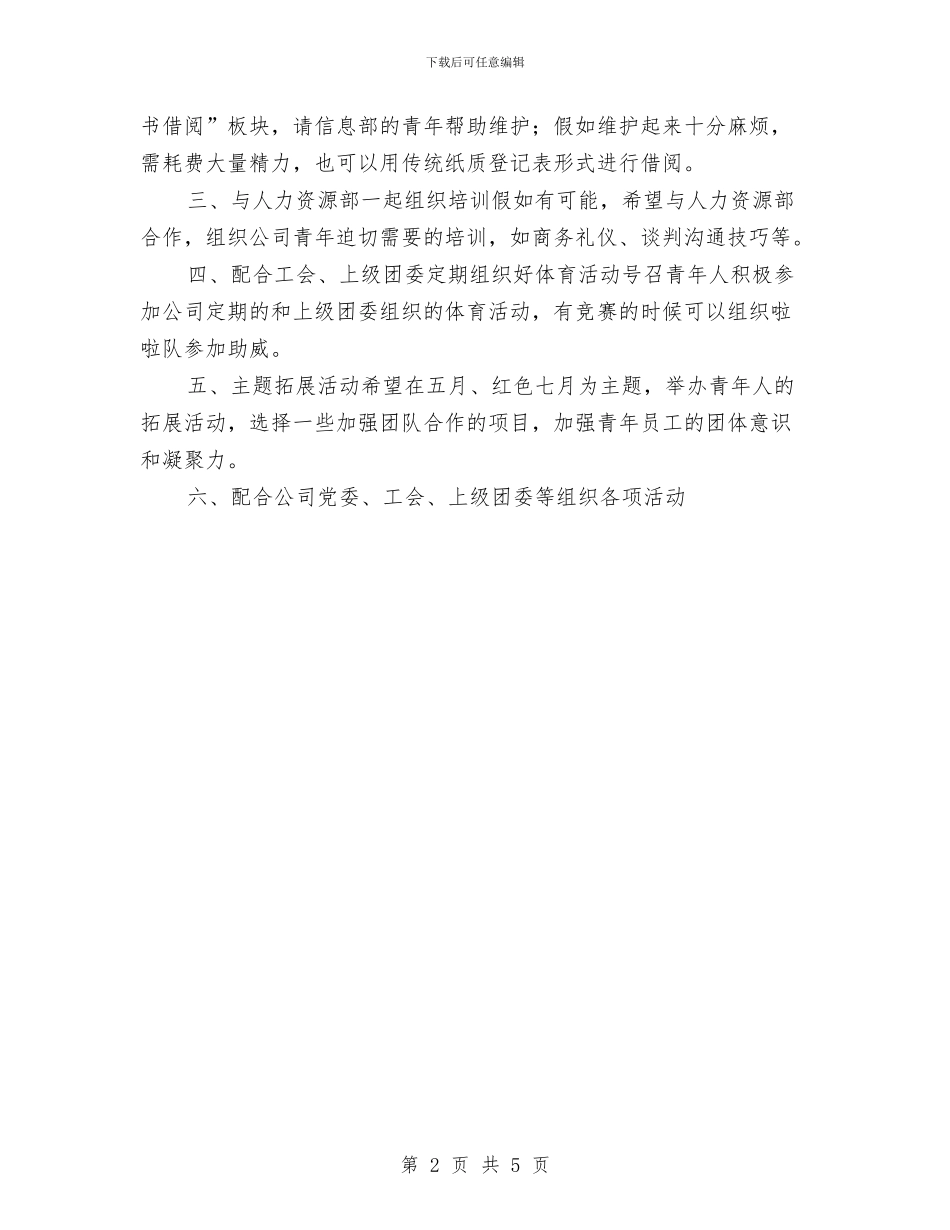 下载后可任意编辑

书借阅”板块，请信息部的青年帮助维护；假如维护起来十分麻烦，需耗费大量精力，也可以用传统纸质登记表形式进行借阅。

三、与人力资源部一起组织培训假如有可能，希望与人力资源部合作，组织公司青年迫切需要的培训，如商务礼仪、谈判沟通技巧等。

四、配合工会、上级团委定期组织好体育活动号召青年人积极参加公司定期的和上级团委组织的体育活动，有竞赛的时候可以组织啦啦队参加助威。

五、主题拓展活动希望在五月、红色七月为主题，举办青年人的拓展活动，选择一些加强团队合作的项目，加强青年员工的团体意识和凝聚力。

六、配合公司党委、工会、上级团委等组织各项活动

第 2 页 共 5 页